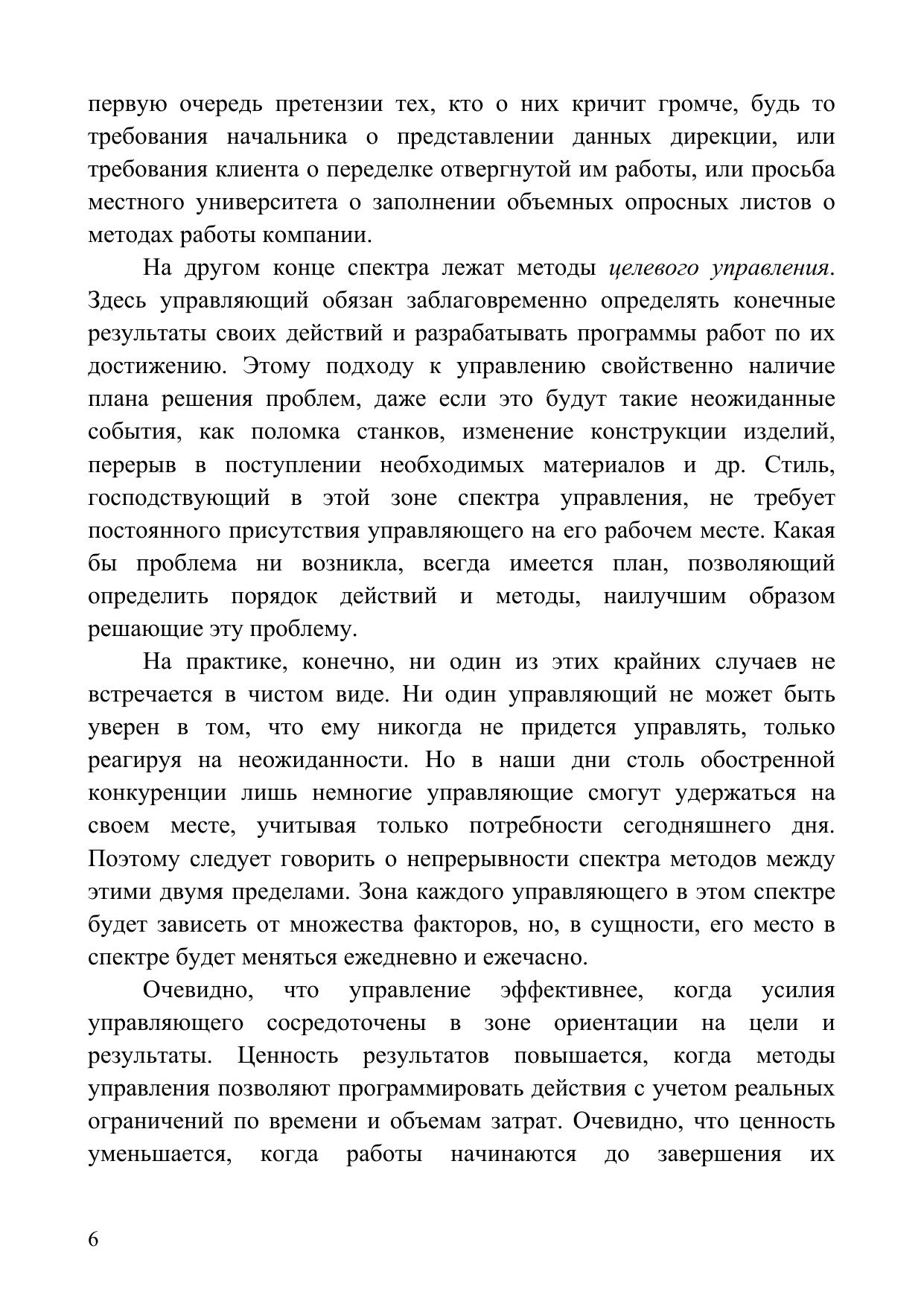 первую очередь претензии тех, кто о них кричит громче, будь то требования начальника о представлении данных дирекции, или требования клиента о переделке отвергнутой им работы, или просьба местного университета о заполнении объемных опросных листов о методах работы компании.

На другом конце спектра лежат методы целевого управления. Здесь управляющий обязан заблаговременно определять конечные результаты своих действий и разрабатывать программы работ по их достижению. Этому подходу к управлению свойственно наличие плана решения проблем, даже если это будут такие неожиданные события, как поломка станков, изменение конструкции изделий, перерыв в поступлении необходимых материалов и др. Стиль, господствующий в этой зоне спектра управления, не требует постоянного присутствия управляющего на его рабочем месте. Какая бы проблема ни возникла, всегда имеется план, позволяющий определить порядок действий и методы, наилучшим образом решающие эту проблему.

На практике, конечно, ни один из этих крайних случаев не встречается в чистом виде. Ни один управляющий не может быть уверен в том, что ему никогда не придется управлять, только реагируя на неожиданности. Но в наши дни столь обостренной конкуренции лишь немногие управляющие смогут удержаться на своем месте, учитывая только потребности сегодняшнего дня. Поэтому следует говорить о непрерывности спектра методов между этими двумя пределами. Зона каждого управляющего в этом спектре будет зависеть от множества факторов, но, в сущности, его место в спектре будет меняться ежедневно и ежечасно.

Очевидно, что управление эффективнее, когда усилия управляющего сосредоточены в зоне ориентации на цели и результаты. Ценность результатов повышается, когда методы управления позволяют программировать действия с учетом реальных ограничений по времени и объемам затрат. Очевидно, что ценность уменьшается, когда работы начинаются до завершения их

6